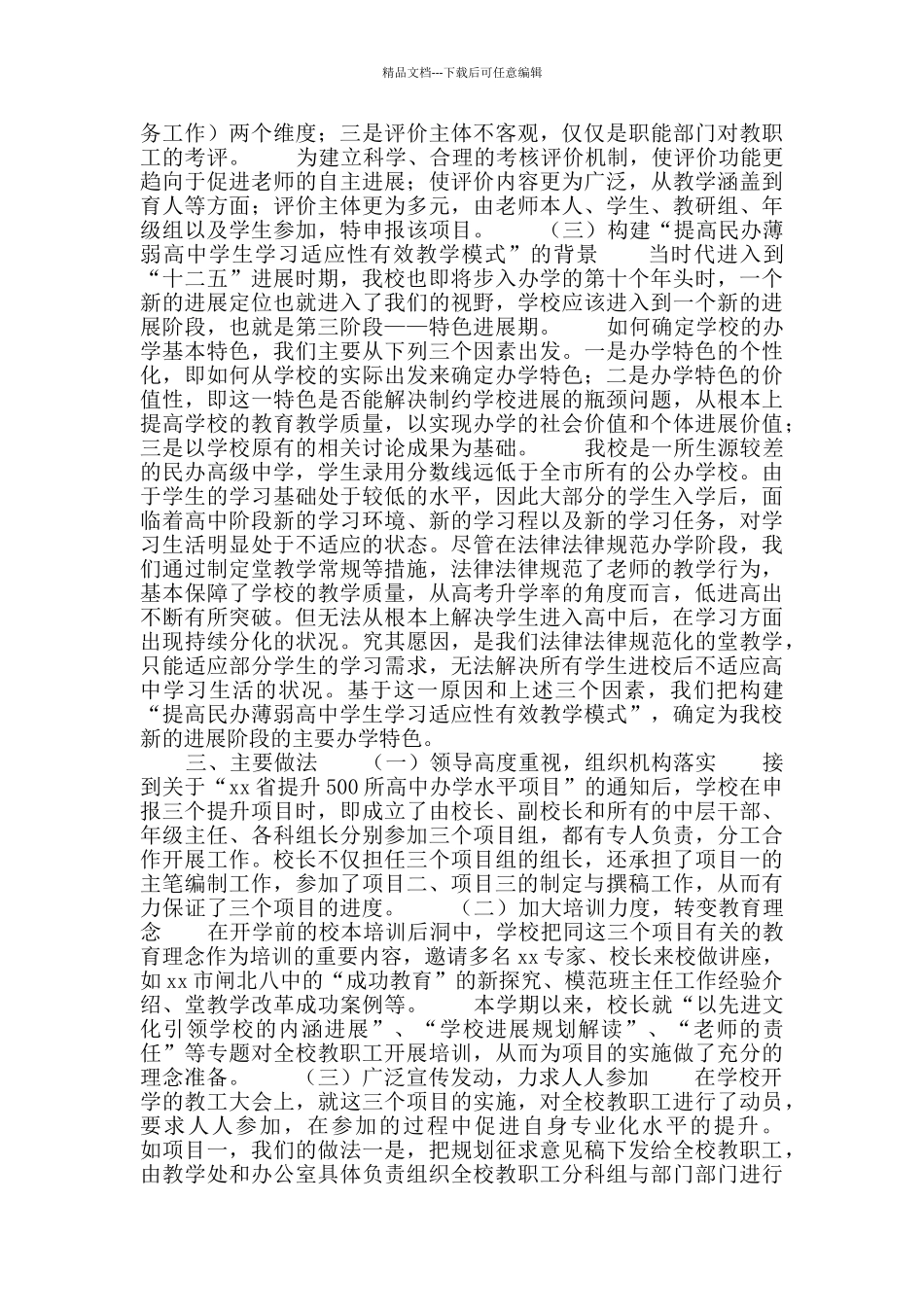 精品文档---下载后可任意编辑

务工作）两个维度；三是评价主体不客观，仅仅是职能部门对教职工的考评。　　为建立科学、合理的考核评价机制，使评价功能更趋向于促进老师的自主进展；使评价内容更为广泛，从教学涵盖到育人等方面；评价主体更为多元，由老师本人、学生、教研组、年级组以及学生参加，特申报该项目。　　（三）构建“提高民办薄弱高中学生学习适应性有效教学模式”的背景　　当时代进入到“十二五”进展时期，我校也即将步入办学的第十个年头时，一个新的进展定位也就进入了我们的视野，学校应该进入到一个新的进展阶段，也就是第三阶段——特色进展期。　　如何确定学校的办学基本特色，我们主要从下列三个因素出发。一是办学特色的个性化，即如何从学校的实际出发来确定办学特色；二是办学特色的价值性，即这一特色是否能解决制约学校进展的瓶颈问题，从根本上提高学校的教育教学质量，以实现办学的社会价值和个体进展价值；三是以学校原有的相关讨论成果为基础。　　我校是一所生源较差的民办高级中学，学生录用分数线远低于全市所有的公办学校。由于学生的学习基础处于较低的水平，因此大部分的学生入学后，面临着高中阶段新的学习环境、新的学习程以及新的学习任务，对学习生活明显处于不适应的状态。尽管在法律法律规范办学阶段，我们通过制定堂教学常规等措施，法律法律规范了老师的教学行为，基本保障了学校的教学质量，从高考升学率的角度而言，低进高出不断有所突破。但无法从根本上解决学生进入高中后，在学习方面出现持续分化的状况。究其愿因，是我们法律法律规范化的堂教学，只能适应部分学生的学习需求，无法解决所有学生进校后不适应高中学习生活的状况。基于这一原因和上述三个因素，我们把构建“提高民办薄弱高中学生学习适应性有效教学模式”，确定为我校新的进展阶段的主要办学特色。

三、主要做法　　（一）领导高度重视，组织机构落实　　接到关于“xx 省提升 500 所高中办学水平项目”的通知后，学校在申报三个提升项目时，即成立了由校长、副校长和所有的中层干部、年级主任、各科组长分别参加三个项目组，都有专人负责，分工合作开展工作。校长不仅担任三个项目组的组长，还承担了项目一的主笔编制工作，参加了项目二、项目三的制定与撰稿工作，从而有力保证了三个项目的进度。　　（二）加大培训力度，转变教育理念　　在开学前的校本培训后洞中，学校把同这三个项目有关的教育理念作为培训的重要内容，邀请多名 xx 专家、校长来校做讲座，如 xx 市闸北八中的“成功教育”的新探究、模范班主任工作经验介绍、堂教学改革成功案例等。　　本学期以来，校长就“以先进文化引领学校的内涵进展”、“学校进展规划解读”、“老师的责任”等专题对全校教职工开展培训，从而为项目的实施做了充分的理念准备。　　（三）广泛宣传发动，力求人人参加　　在学校开学的教工大会上，就这三个项目的实施，对全校教职工进行了动员，要求人人参加，在参加的过程中促进自身专业化水平的提升。如项目一，我们的做法一是，把规划征求意见稿下发给全校教职工，由教学处和办公室具体负责组织全校教职工分科组与部门部门进行